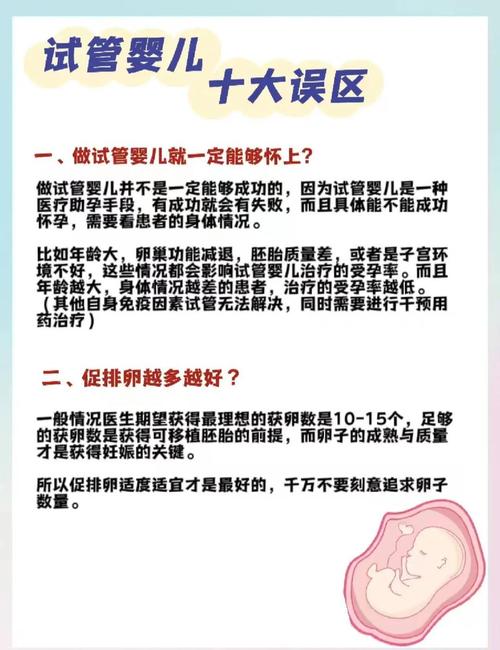 试管婴儿
十大误区

一、做试管婴儿就一定能够怀上？

做试管婴儿并不是一定能够成功的，因为试管婴儿是一种医疗助孕手段，有成功就会有失败，而且具体能不能成功怀孕，需要看患者的身体情况。

比如年龄大，卵巢功能减退，胚胎质量差，或者是子宫环境不好，这些情况都会影响试管婴儿治疗的受孕率。而且年龄越大，身体情况越差的患者，治疗的受孕率越低。（其他自身免疫因素试管无法解决，同时需要进行干预用药治疗）

二、促排卵越多越好？

一般情况医生期望获得最理想的获卵数是10-15个，足够的获卵数是获得可移植胚胎的前提，而卵子的成熟与质量才是获得妊娠的关键。

所以促排卵适度适宜才是最好的，千万不要刻意追求卵子数量。